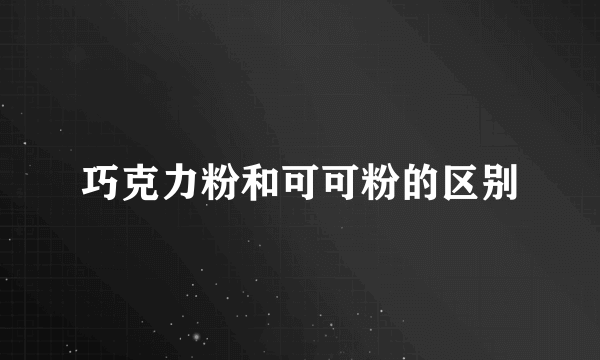 巧克力粉和可可粉的区别